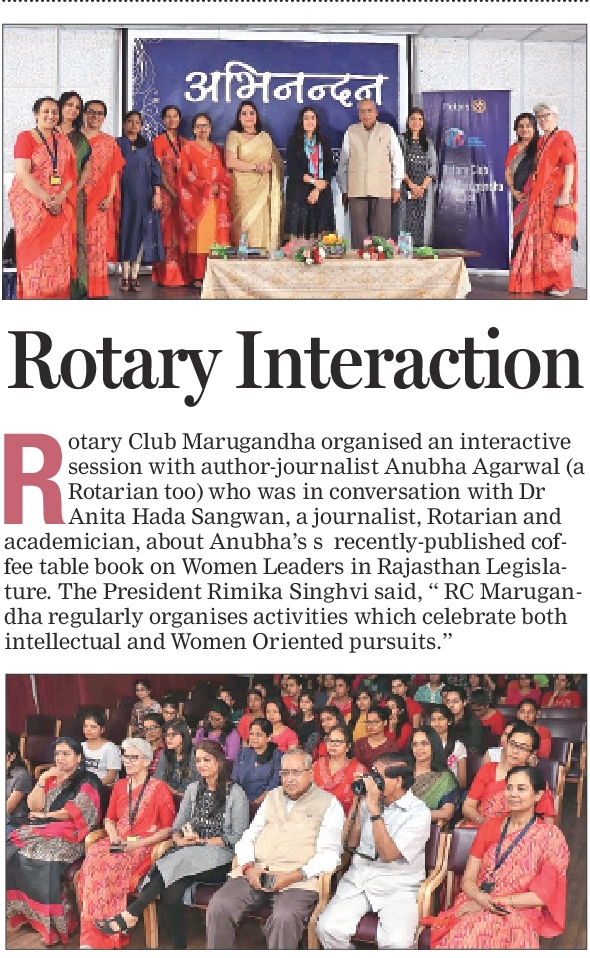 अभिनन्दन

Rotary Interaction

Rotary Club Marugandha organised an interactive session with author-journalist Anubha Agarwal (a Rotarian too) who was in conversation with Dr Anita Hada Sangwan, a journalist, Rotarian and academician, about Anubha's s recently-published coffee table book on Women Leaders in Rajasthan Legislature. The President Rimika Singhvi said, " RC Marugandha regularly organises activities which celebrate both intellectual and Women Oriented pursuits."